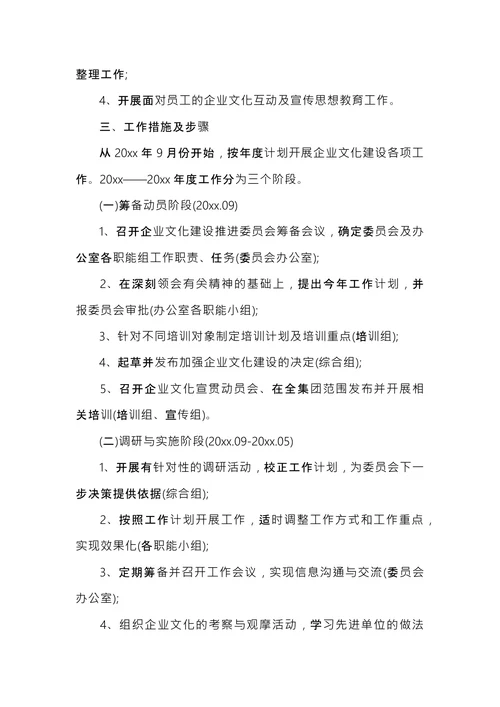 整理工作;

4、开展面对员工的企业文化互动及宣传思想教育工作。

三、工作措施及步骤

从 20xx 年 9 月份开始，按年度计划开展企业文化建设各项工作。20xx——20xx 年度工作分为三个阶段。

(一)筹备动员阶段(20xx.09)

1、召开企业文化建设推进委员会筹备会议，确定委员会及办公室各职能组工作职责、任务(委员会办公室);

2、在深刻领会有关精神的基础上，提出今年工作计划，并报委员会审批(办公室各职能小组);

3、针对不同培训对象制定培训计划及培训重点(培训组);

4、起草并发布加强企业文化建设的决定(综合组);

5、召开企业文化宣贯动员会、在全集团范围发布并开展相关培训(培训组、宣传组)。

(二)调研与实施阶段(20xx.09-20xx.05)

1、开展有针对性的调研活动，校正工作计划，为委员会下一步决策提供依据(综合组);

2、按照工作计划开展工作，适时调整工作方式和工作重点，实现效果化(各职能小组);

3、定期筹备并召开工作会议，实现信息沟通与交流(委员会办公室);

4、组织企业文化的考察与观摩活动，学习先进单位的做法